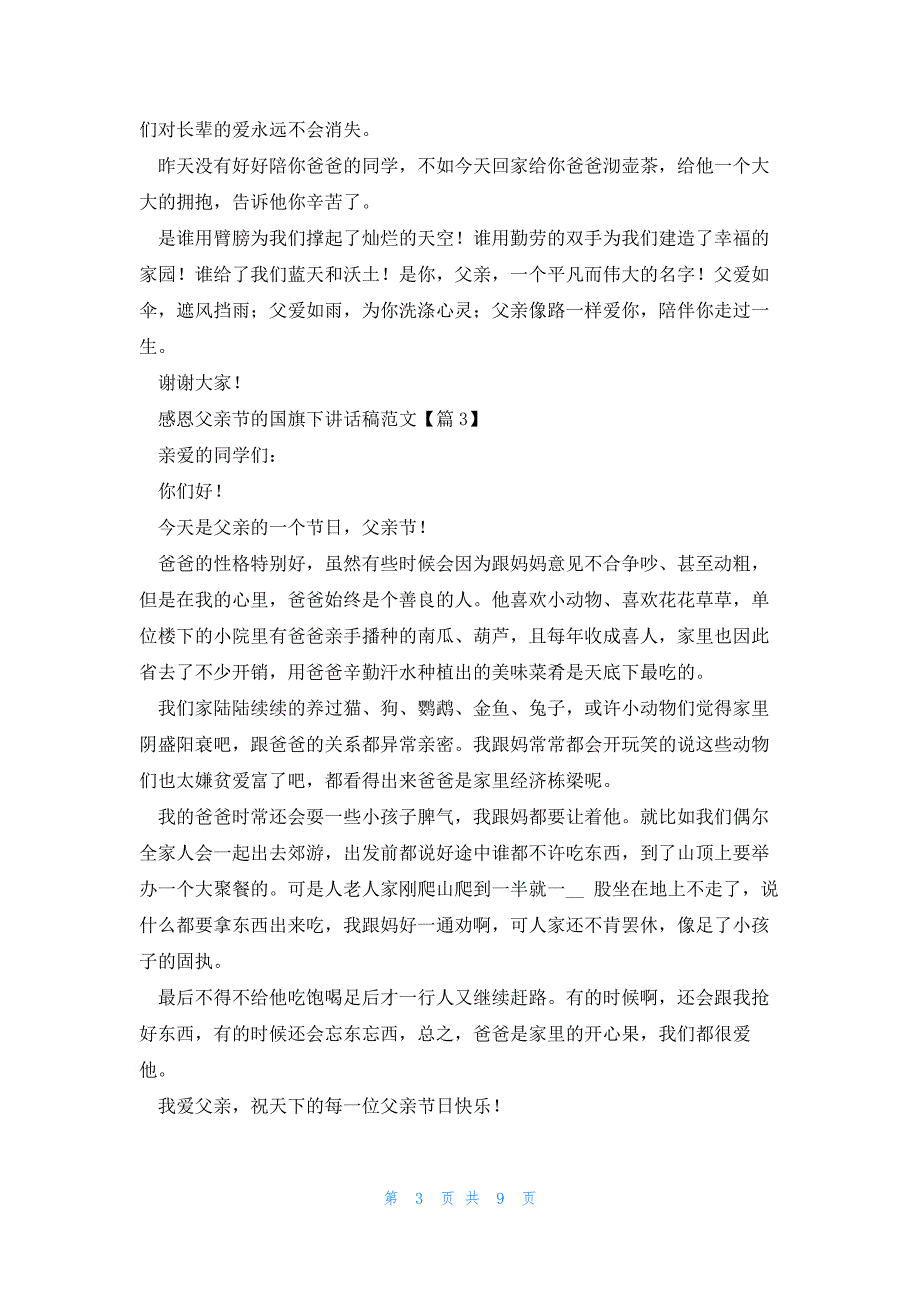 们对长辈的爱永远不会消失。

昨天没有好好陪你爸爸的同学，不如今天回家给你爸爸沏壶茶，给他一个大大的拥抱，告诉他你辛苦了。

是谁用臂膀为我们撑起了灿烂的天空！谁用勤劳的双手为我们建造了幸福的家园！谁给了我们蓝天和沃土！是你，父亲，一个平凡而伟大的名字！父爱如伞，遮风挡雨；父爱如雨，为你洗涤心灵；父亲像路一样爱你，陪伴你走过一生。

谢谢大家！

感恩父亲节的国旗下讲话稿范文【篇 3】

亲爱的同学们：

你们好！

今天是父亲的一个节日，父亲节！

爸爸的性格特别好，虽然有些时候会因为跟妈妈意见不合争吵、甚至动粗，但是在我的心里，爸爸始终是个善良的人。他喜欢小动物、喜欢花花草草，单位楼下的小院里有爸爸亲手播种的南瓜、葫芦，且每年收成喜人，家里也因此省去了不少开销，用爸爸辛勤汗水种植出的美味菜肴是天底下最吃的。

我们家陆陆续续的养过猫、狗、鹦鹉、金鱼、兔子，或许小动物们觉得家里阴盛阳衰吧，跟爸爸的关系都异常亲密。我跟妈常常都会开玩笑的说这些动物们也太嫌贫爱富了吧，都看得出来爸爸是家里经济栋梁呢。

我的爸爸时常还会耍一些小孩子脾气，我跟妈都要让着他。就比如我们偶尔全家人会一起出去郊游，出发前都说好途中谁都不许吃东西，到了山顶上要举办一个大聚餐的。可是人老人家刚爬山爬到一半就一__ 股坐在地上不走了，说什么都要拿东西出来吃，我跟妈好一通劝啊，可人家还不肯罢休，像足了小孩子的固执。

最后不得不给他吃饱喝足后才一行人又继续赶路。有的时候啊，还会跟我抢好东西，有的时候还会忘东忘西，总之，爸爸是家里的开心果，我们都很爱他。

我爱父亲，祝天下的每一位父亲节日快乐！

第 3 页 共 9 页